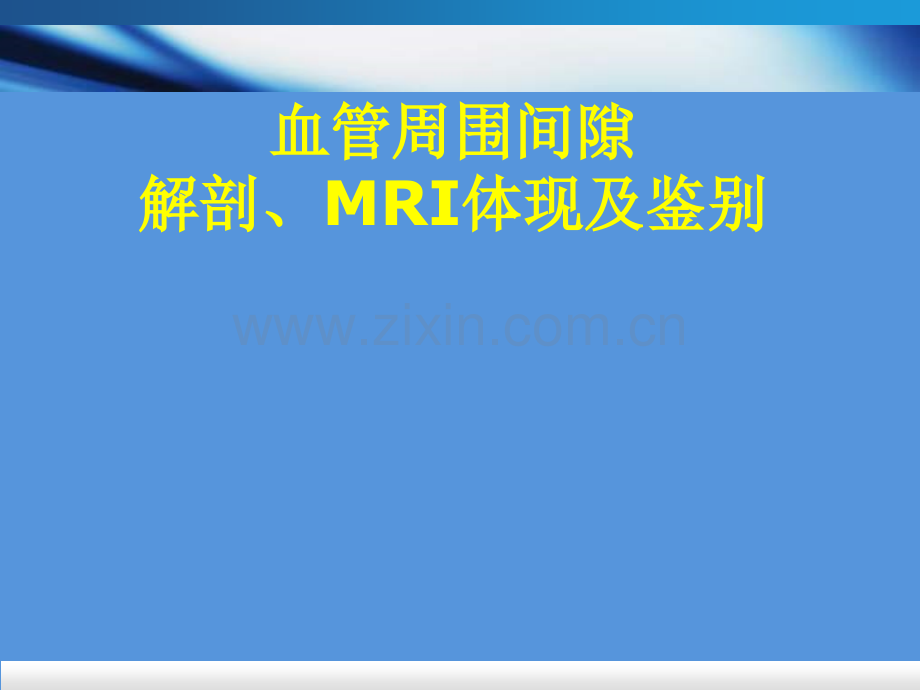 血管周围间隙
解剖、MRI体现及鉴别

www.zixin.com.cn